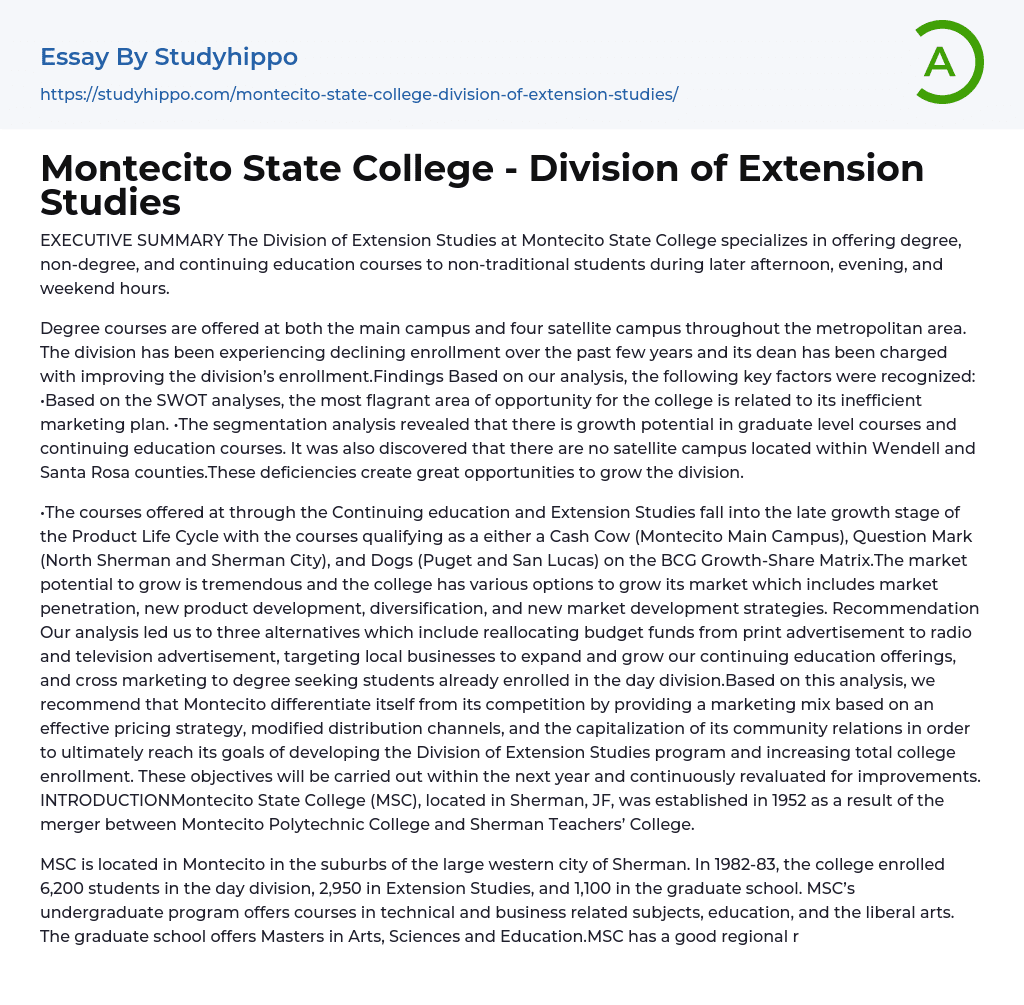 Essay By Studyhippo
https://studyhippo.com/montecito-state-college-division-of-extension-studies/

A

Montecito State College - Division of Extension Studies

EXECUTIVE SUMMARY The Division of Extension Studies at Montecito State College specializes in offering degree, non-degree, and continuing education courses to non-traditional students during later afternoon, evening, and weekend hours.

Degree courses are offered at both the main campus and four satellite campus throughout the metropolitan area. The division has been experiencing declining enrollment over the past few years and its dean has been charged with improving the division's enrollment.Findings Based on our analysis, the following key factors were recognized: •Based on the SWOT analyses, the most flagrant area of opportunity for the college is related to its inefficient marketing plan. •The segmentation analysis revealed that there is growth potential in graduate level courses and continuing education courses. It was also discovered that there are no satellite campus located within Wendell and Santa Rosa counties.These deficiencies create great opportunities to grow the division.

•The courses offered at through the Continuing education and Extension Studies fall into the late growth stage of the Product Life Cycle with the courses qualifying as a either a Cash Cow (Montecito Main Campus), Question Mark (North Sherman and Sherman City), and Dogs (Puget and San Lucas) on the BCG Growth-Share Matrix.The market potential to grow is tremendous and the college has various options to grow its market which includes market penetration, new product development, diversification, and new market development strategies. Recommendation Our analysis led us to three alternatives which include reallocating budget funds from print advertisement to radio and television advertisement, targeting local businesses to expand and grow our continuing education offerings, and cross marketing to degree seeking students already enrolled in the day division.Based on this analysis, we recommend that Montecito differentiate itself from its competition by providing a marketing mix based on an effective pricing strategy, modified distribution channels, and the capitalization of its community relations in order to ultimately reach its goals of developing the Division of Extension Studies program and increasing total college enrollment. These objectives will be carried out within the next year and continuously revaluated for improvements. INTRODUCTIONMontecito State College (MSC), located in Sherman, JF, was established in 1952 as a result of the merger between Montecito Polytechnic College and Sherman Teachers' College.

MSC is located in Montecito in the suburbs of the large western city of Sherman. In 1982-83, the college enrolled 6,200 students in the day division, 2,950 in Extension Studies, and 1,100 in the graduate school. MSC's undergraduate program offers courses in technical and business related subjects, education, and the liberal arts. The graduate school offers Masters in Arts, Sciences and Education.MSC has a good regional r